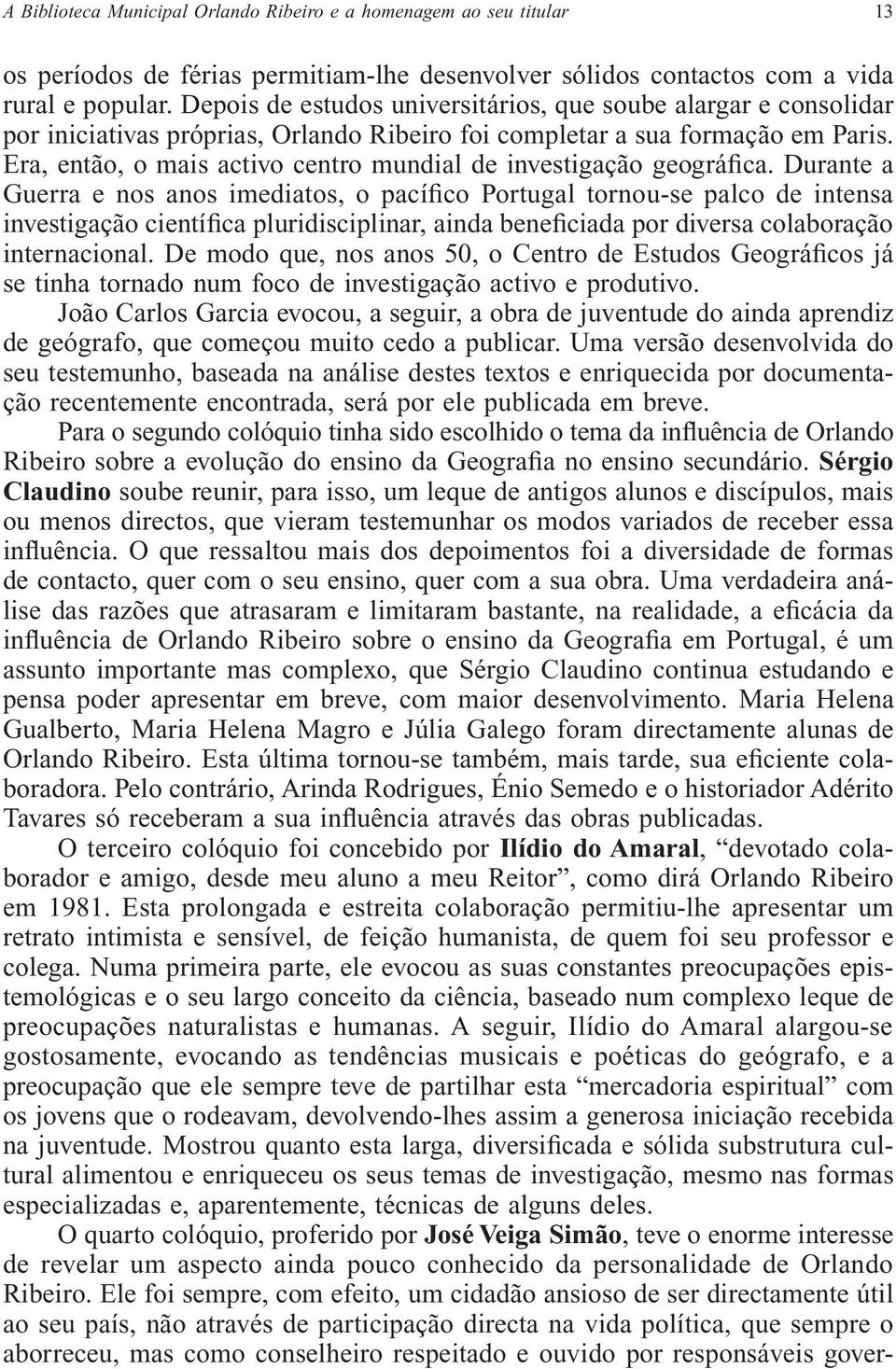 A Biblioteca Municipal Orlando Ribeiro e a homenagem ao seu titular 13

os períodos de férias permitiam-lhe desenvolver sólidos contactos com a vida rural e popular. Depois de estudos universitários, que soube alargar e consolidar por iniciativas próprias, Orlando Ribeiro foi completar a sua formação em Paris. Era, então, o mais activo centro mundial de investigação geográfica. Durante a Guerra e nos anos imediatos, o pacífico Portugal tornou-se palco de intensa investigação científica pluridisciplinar, ainda beneficiada por diversa colaboração internacional. De modo que, nos anos 50, o Centro de Estudos Geográficos já se tinha tornado num foco de investigação activo e produtivo.

João Carlos Garcia evocou, a seguir, a obra de juventude do ainda aprendiz de geógrafo, que começou muito cedo a publicar. Uma versão desenvolvida do seu testemunho, baseada na análise destes textos e enriquecida por documentação recentemente encontrada, será por ele publicada em breve.

Para o segundo colóquio tinha sido escolhido o tema da influência de Orlando Ribeiro sobre a evolução do ensino da Geografia no ensino secundário. Sérgio Claudino soube reunir, para isso, um leque de antigos alunos e discípulos, mais ou menos directos, que vieram testemunhar os modos variados de receber essa influência. O que ressaltou mais dos depoimentos foi a diversidade de formas de contacto, quer com o seu ensino, quer com a sua obra. Uma verdadeira análise das razões que atrasaram e limitaram bastante, na realidade, a eficácia da influência de Orlando Ribeiro sobre o ensino da Geografia em Portugal, é um assunto importante mas complexo, que Sérgio Claudino continua estudando e pensa poder apresentar em breve, com maior desenvolvimento. Maria Helena Gualberto, Maria Helena Magro e Júlia Galego foram directamente alunas de Orlando Ribeiro. Esta última tornou-se também, mais tarde, sua eficiente colaboradora. Pelo contrário, Arinda Rodrigues, Énio Semedo e o historiador Adérito Tavares só receberam a sua influência através das obras publicadas.

O terceiro colóquio foi concebido por Ilídio do Amaral, “devotado colaborador e amigo, desde meu aluno a meu Reitor”, como dirá Orlando Ribeiro em 1981. Esta prolongada e estreita colaboração permitiu-lhe apresentar um retrato intimista e sensível, de feição humanista, de quem foi seu professor e colega. Numa primeira parte, ele evocou as suas constantes preocupações epistemológicas e o seu largo conceito da ciência, baseado num complexo leque de preocupações naturalistas e humanas. A seguir, Ilídio do Amaral alargou-se gostosamente, evocando as tendências musicais e poéticas do geógrafo, e a preocupação que ele sempre teve de partilhar esta “mercadoria espiritual” com os jovens que o rodeavam, devolvendo-lhes assim a generosa iniciação recebida na juventude. Mostrou quanto esta larga, diversificada e sólida substrutura cultural alimentou e enriqueceu os seus temas de investigação, mesmo nas formas especializadas e, aparentemente, técnicas de alguns deles.

O quarto colóquio, proferido por José Veiga Simão, teve o enorme interesse de revelar um aspecto ainda pouco conhecido da personalidade de Orlando Ribeiro. Ele foi sempre, com efeito, um cidadão ansioso de ser directamente útil ao seu país, não através de participação directa na vida política, que sempre o aborreceu, mas como conselheiro respeitado e ouvido por responsáveis gover-